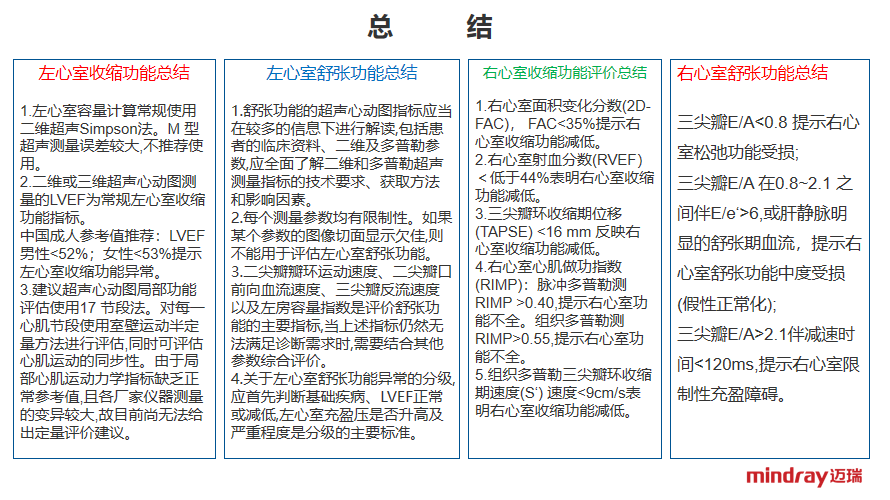 总　结

左心室收缩功能总结

1.左心室容量计算常规使用二维超声Simpson法。M 型超声测量误差较大,不推荐使用。
2.二维或三维超声心动图测量的LVEF为常规左心室收缩功能指标。
中国成人参考值推荐：LVEF男性<52%；女性<53%提示左心室收缩功能异常。
3.建议超声心动图局部功能评估使用17 节段法。对每一心肌节段使用室壁运动半定量方法进行评估,同时可评估心肌运动的同步性。由于局部心肌运动力学指标缺乏正常参考值,且各厂家仪器测量的变异较大,故目前尚无法给出定量评价建议。

左心室舒张功能总结

1.舒张功能的超声心动图指标应当在较多的信息下进行解读,包括患者的临床资料、二维及多普勒参数,应全面了解二维和多普勒超声测量指标的技术要求、获取方法和影响因素。
2.每个测量参数均有限制性。如果某个参数的图像切面显示欠佳,则不能用于评估左心室舒张功能。
3.二尖瓣瓣环运动速度、二尖瓣口前向血流速度、三尖瓣反流速度以及左房容量指数是评价舒张功能的主要指标,当上述指标仍然无法满足诊断需求时,需要结合其他参数综合评价。
4.关于左心室舒张功能异常的分级,应首先判断基础疾病、LVEF正常或减低,左心室充盈压是否升高及严重程度是分级的主要标准。

右心室收缩功能评价总结

1.右心室面积变化分数(2D-FAC)， FAC<35%提示右心室收缩功能减低。
2.右心室射血分数(RVEF) <低于44%表明右心室收缩功能减低。
3.三尖瓣环收缩期位移(TAPSE) <16 mm 反映右心室收缩功能减低。
4.右心室心肌做功指数(RIMP)：脉冲多普勒测RIMP >0.40,提示右心室功能不全。组织多普勒测RIMP>0.55,提示右心室功能不全。
5.组织多普勒三尖瓣环收缩期速度(S') 速度<9cm/s表明右心室收缩功能减低。

右心室舒张功能总结

三尖瓣E/A<0.8 提示右心室松弛功能受损;
三尖瓣E/A 在0.8~2.1 之间伴E/e'>6,或肝静脉明显的舒张期血流，提示右心室舒张功能中度受损(假性正常化);
三尖瓣E/A>2.1伴减速时间<120ms,提示右心室限制性充盈障碍。

mindray迈瑞